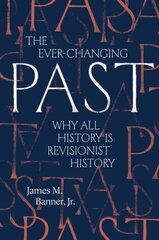 THE EVER-CHANGING
PAST
WHY ALL HISTORY IS REVISIONIST HISTORY
James M. Banner, Jr.